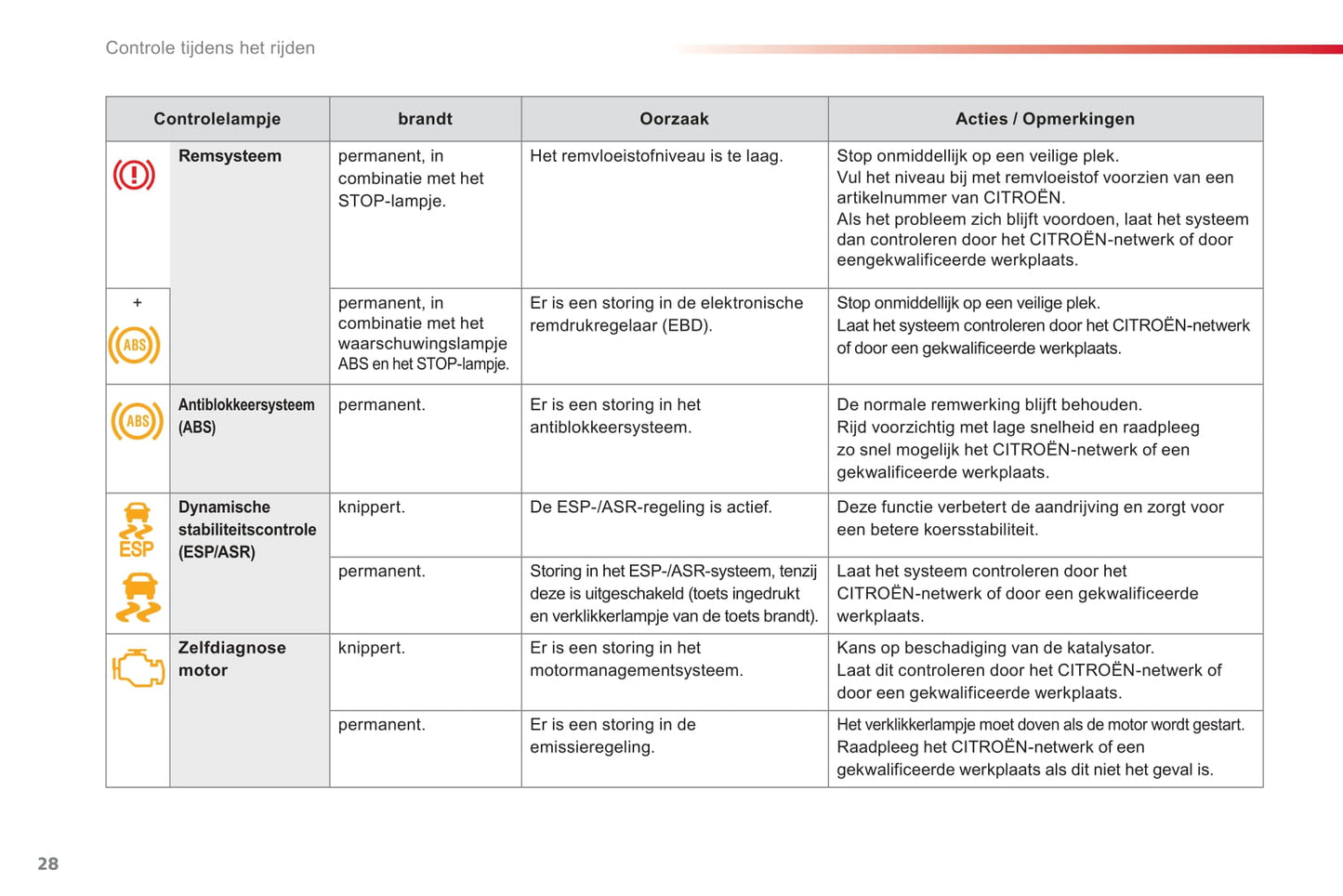 Controle tijdens het rijden

| Controlelampje | | brandt | Oorzaak | Acties / Opmerkingen |
|---|---|---|---|---|
| | Remsysteem | permanent, in combinatie met het STOP-lampje. | Het remvloeistofniveau is te laag. | Stop onmiddellijk op een veilige plek. Vul het niveau bij met remvloeistof voorzien van een artikelnummer van CITROËN. Als het probleem zich blijft voordoen, laat het systeem dan controleren door het CITROËN-netwerk of door eengekwalificeerde werkplaats. |
| + ABS | | permanent, in combinatie met het waarschuwingslampje ABS en het STOP-lampje. | Er is een storing in de elektronische remdrukregelaar (EBD). | Stop onmiddellijk op een veilige plek. Laat het systeem controleren door het CITROËN-netwerk of door een gekwalificeerde werkplaats. |
| ABS | Antiblokkeersysteem (ABS) | permanent. | Er is een storing in het antiblokkeersysteem. | De normale remwerking blijft behouden. Rijd voorzichtig met lage snelheid en raadpleeg zo snel mogelijk het CITROËN-netwerk of een gekwalificeerde werkplaats. |
| ESP | Dynamische stabiliteitscontrole (ESP/ASR) | knippert. | De ESP-/ASR-regeling is actief. | Deze functie verbetert de aandrijving en zorgt voor een betere koersstabiliteit. |
| | | permanent. | Storing in het ESP-/ASR-systeem, tenzij deze is uitgeschakeld (toets ingedrukt en verklikkerlampje van de toets brandt). | Laat het systeem controleren door het CITROËN-netwerk of door een gekwalificeerde werkplaats. |
| | Zelfdiagnose motor | knippert. | Er is een storing in het motormanagementsysteem. | Kans op beschadiging van de katalysator. Laat dit controleren door het CITROËN-netwerk of door een gekwalificeerde werkplaats. |
| | | permanent. | Er is een storing in de emissieregeling. | Het verklikkerlampje moet doven als de motor wordt gestart. Raadpleeg het CITROËN-netwerk of een gekwalificeerde werkplaats als dit niet het geval is. |

28